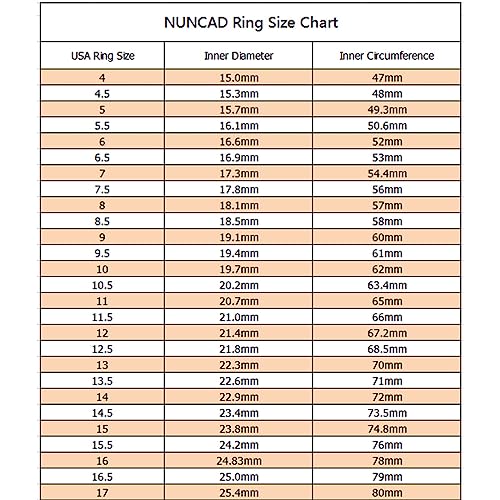 NUNCAD Ring Size Chart

| USA Ring Size | Inner Diameter | Inner Circumference |
|---|---|---|
| 4 | 15.0mm | 47mm |
| 4.5 | 15.3mm | 48mm |
| 5 | 15.7mm | 49.3mm |
| 5.5 | 16.1mm | 50.6mm |
| 6 | 16.6mm | 52mm |
| 6.5 | 16.9mm | 53mm |
| 7 | 17.3mm | 54.4mm |
| 7.5 | 17.8mm | 56mm |
| 8 | 18.1mm | 57mm |
| 8.5 | 18.5mm | 58mm |
| 9 | 19.1mm | 60mm |
| 9.5 | 19.4mm | 61mm |
| 10 | 19.7mm | 62mm |
| 10.5 | 20.2mm | 63.4mm |
| 11 | 20.7mm | 65mm |
| 11.5 | 21.0mm | 66mm |
| 12 | 21.4mm | 67.2mm |
| 12.5 | 21.8mm | 68.5mm |
| 13 | 22.3mm | 70mm |
| 13.5 | 22.6mm | 71mm |
| 14 | 22.9mm | 72mm |
| 14.5 | 23.4mm | 73.5mm |
| 15 | 23.8mm | 74.8mm |
| 15.5 | 24.2mm | 76mm |
| 16 | 24.83mm | 78mm |
| 16.5 | 25.0mm | 79mm |
| 17 | 25.4mm | 80mm |